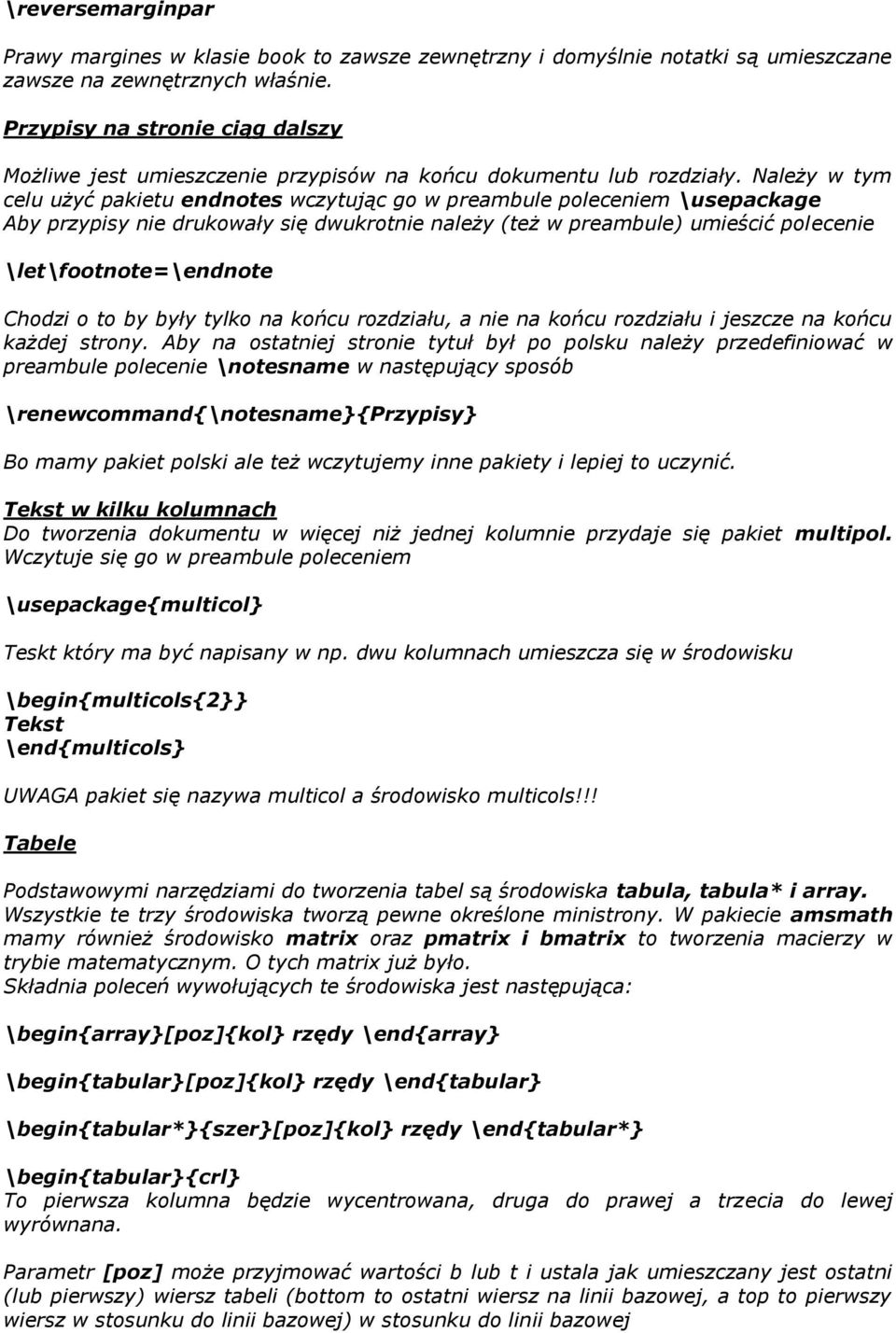 \reversemarginpar

Prawy margines w klasie book to zawsze zewnętrzny i domyślnie notatki są umieszczane zawsze na zewnętrznych właśnie.

Przypisy na stronie ciąg dalszy

Możliwe jest umieszczenie przypisów na końcu dokumentu lub rozdziały. Należy w tym celu użyć pakietu endnotes wczytując go w preambule poleceniem \usepackage Aby przypisy nie drukowały się dwukrotnie należy (też w preambule) umieścić polecenie

\let\footnote=\endnote

Chodzi o to by były tylko na końcu rozdziału, a nie na końcu rozdziału i jeszcze na końcu każdej strony. Aby na ostatniej stronie tytuł był po polsku należy przedefiniować w preambule polecenie \notesname w następujący sposób

\renewcommand{\notesname}{Przypisy}

Bo mamy pakiet polski ale też wczytujemy inne pakiety i lepiej to uczynić.

Tekst w kilku kolumnach
Do tworzenia dokumentu w więcej niż jednej kolumnie przydaje się pakiet multipol. Wczytuje się go w preambule poleceniem

\usepackage{multicol}

Teskt który ma być napisany w np. dwu kolumnach umieszcza się w środowisku

\begin{multicols{2}}
Tekst
\end{multicols}

UWAGA pakiet się nazywa multicol a środowisko multicols!!!

Tabele

Podstawowymi narzędziami do tworzenia tabel są środowiska tabula, tabula* i array. Wszystkie te trzy środowiska tworzą pewne określone ministrony. W pakiecie amsmath mamy również środowisko matrix oraz pmatrix i bmatrix to tworzenia macierzy w trybie matematycznym. O tych matrix już było.
Składnia poleceń wywołujących te środowiska jest następująca:

\begin{array}[poz]{kol} rzędy \end{array}

\begin{tabular}[poz]{kol} rzędy \end{tabular}

\begin{tabular*}{szer}[poz]{kol} rzędy \end{tabular*}

\begin{tabular}{crl}
To pierwsza kolumna będzie wycentrowana, druga do prawej a trzecia do lewej wyrównana.

Parametr [poz] może przyjmować wartości b lub t i ustala jak umieszczany jest ostatni (lub pierwszy) wiersz tabeli (bottom to ostatni wiersz na linii bazowej, a top to pierwszy wiersz w stosunku do linii bazowej) w stosunku do linii bazowej